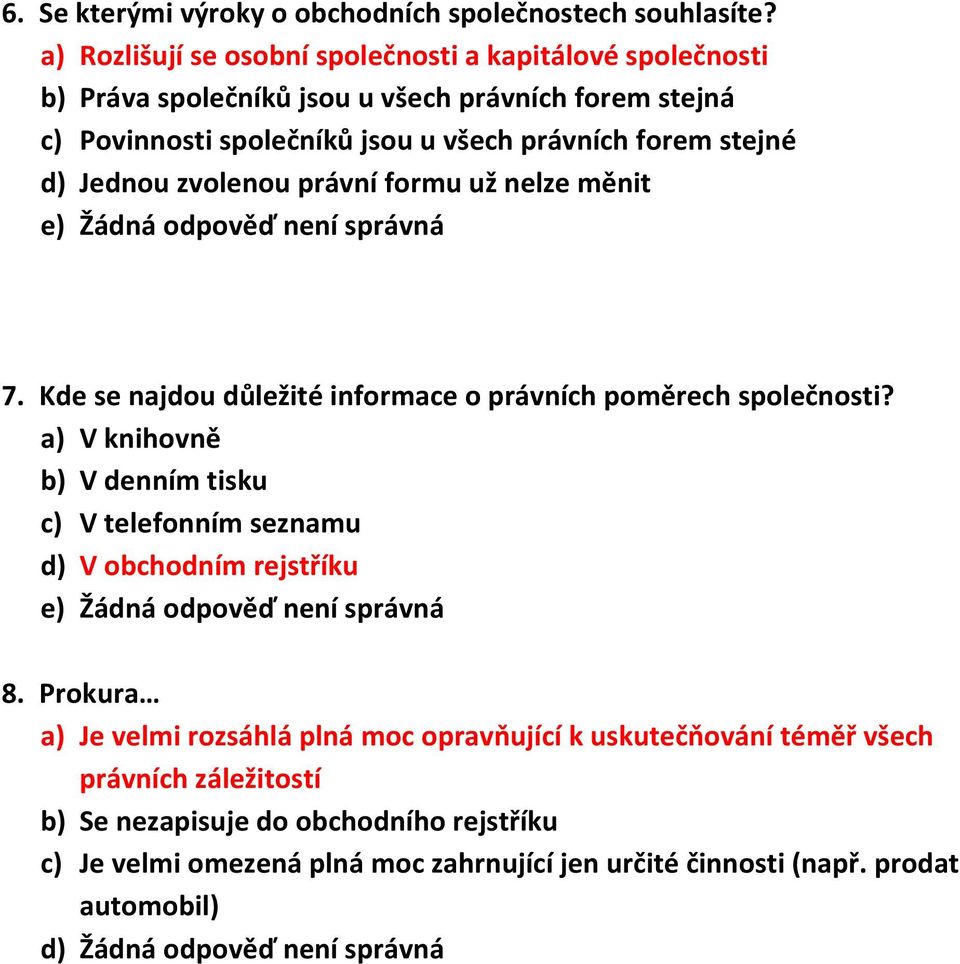 6. Se kterými výroky o obchodních společnostech souhlasíte?
a) Rozlišují se osobní společnosti a kapitálové společnosti
b) Práva společníků jsou u všech právních forem stejná
c) Povinnosti společníků jsou u všech právních forem stejné
d) Jednou zvolenou právní formu už nelze měnit
e) Žádná odpověď není správná

7. Kde se najdou důležité informace o právních poměrech společnosti?
a) V knihovně
b) V denním tisku
c) V telefonním seznamu
d) V obchodním rejstříku
e) Žádná odpověď není správná

8. Prokura…
a) Je velmi rozsáhlá plná moc opravňující k uskutečňování téměř všech právních záležitostí
b) Se nezapisuje do obchodního rejstříku
c) Je velmi omezená plná moc zahrnující jen určité činnosti (např. prodat automobil)
d) Žádná odpověď není správná